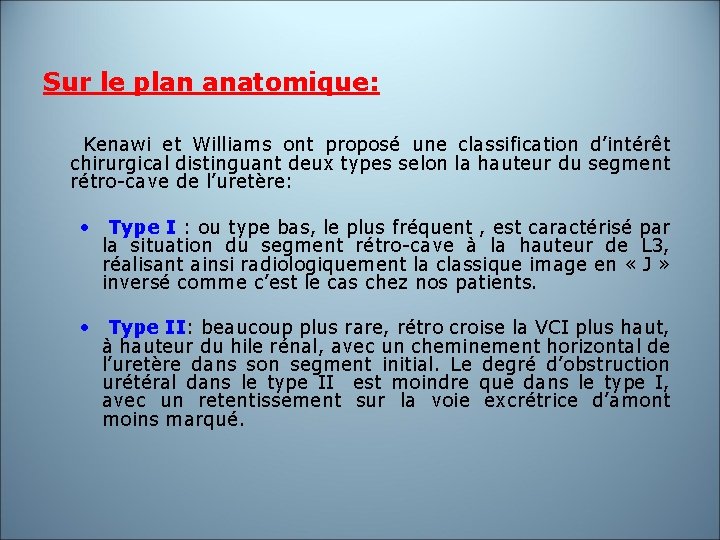 Sur le plan anatomique:

Kenawi et Williams ont proposé une classification d'intérêt chirurgical distinguant deux types selon la hauteur du segment rétro-cave de l'uretère:

• Type I : ou type bas, le plus fréquent , est caractérisé par la situation du segment rétro-cave à la hauteur de L3, réalisant ainsi radiologiquement la classique image en « J » inversé comme c'est le cas chez nos patients.

• Type II: beaucoup plus rare, rétro croise la VCI plus haut, à hauteur du hile rénal, avec un cheminement horizontal de l'uretère dans son segment initial. Le degré d'obstruction urétéral dans le type II est moindre que dans le type I, avec un retentissement sur la voie excrétrice d'amont moins marqué.